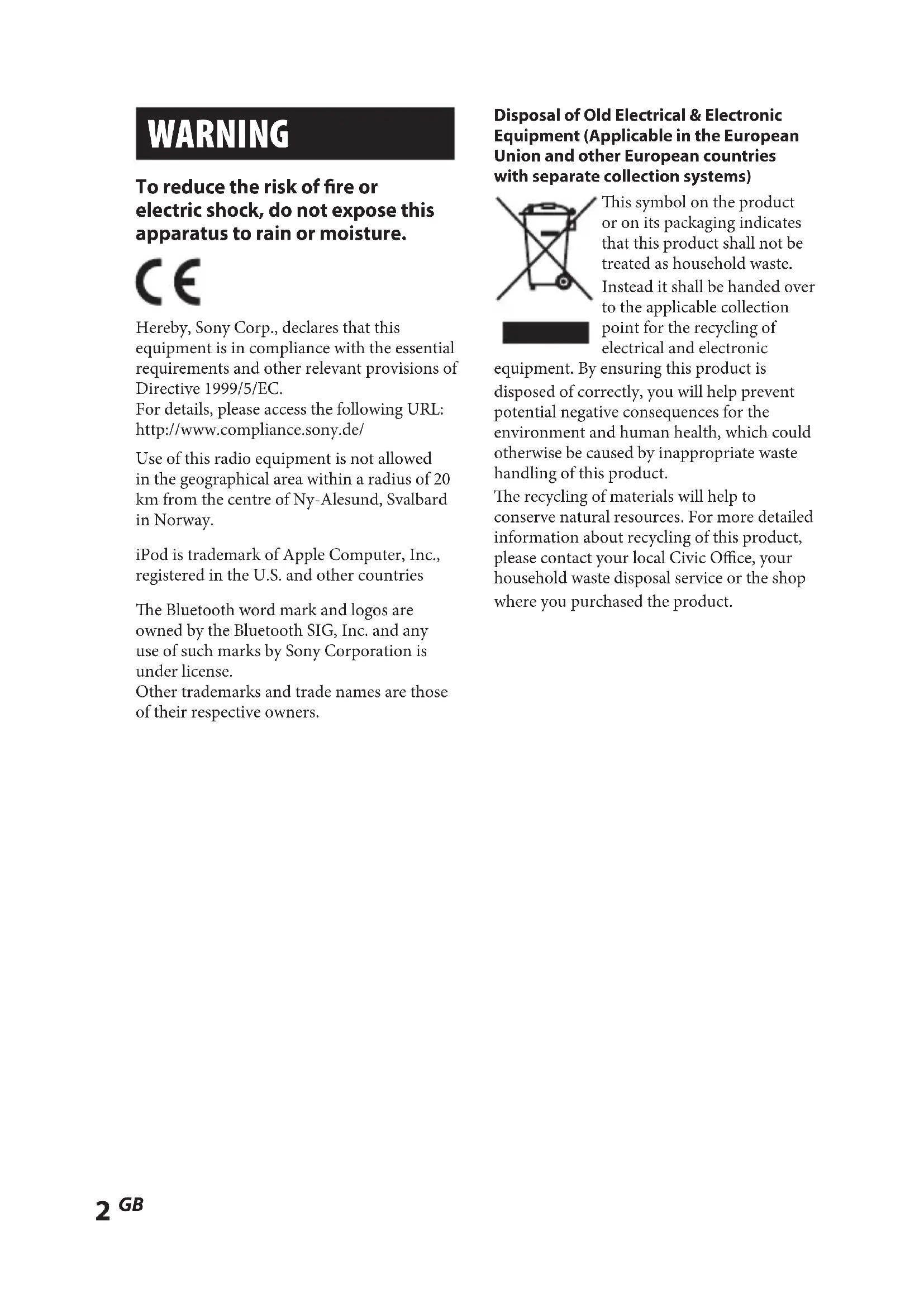 WARNING

To reduce the risk of fire or electric shock, do not expose this apparatus to rain or moisture.

CE

Hereby, Sony Corp., declares that this equipment is in compliance with the essential requirements and other relevant provisions of Directive 1999/5/EC.
For details, please access the following URL:
http://www.compliance.sony.de/

Use of this radio equipment is not allowed in the geographical area within a radius of 20 km from the centre of Ny-Alesund, Svalbard in Norway.

iPod is trademark of Apple Computer, Inc., registered in the U.S. and other countries

The Bluetooth word mark and logos are owned by the Bluetooth SIG, Inc. and any use of such marks by Sony Corporation is under license.
Other trademarks and trade names are those of their respective owners.

Disposal of Old Electrical & Electronic Equipment (Applicable in the European Union and other European countries with separate collection systems)

This symbol on the product or on its packaging indicates that this product shall not be treated as household waste. Instead it shall be handed over to the applicable collection point for the recycling of electrical and electronic equipment. By ensuring this product is disposed of correctly, you will help prevent potential negative consequences for the environment and human health, which could otherwise be caused by inappropriate waste handling of this product.
The recycling of materials will help to conserve natural resources. For more detailed information about recycling of this product, please contact your local Civic Office, your household waste disposal service or the shop where you purchased the product.

2 GB